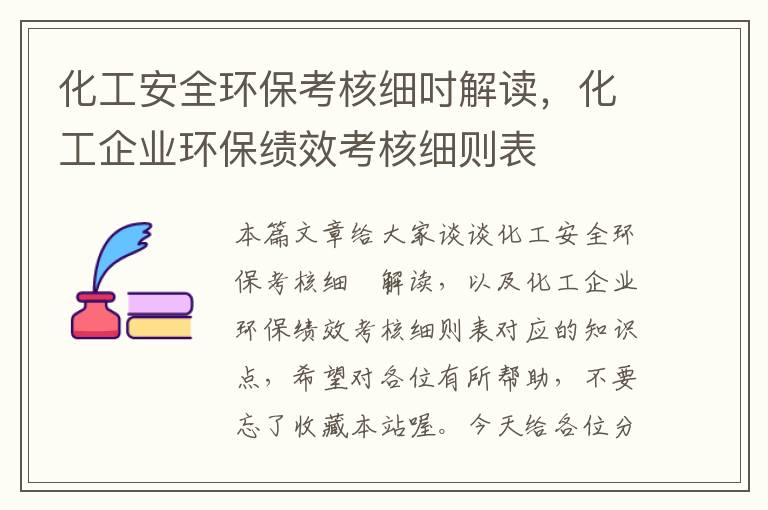 化工安全环保考核细吋解读，化工企业环保绩效考核细则表

本篇文章给大家谈谈化工安全环保考核细 解读，以及化工企业环保绩效考核细则表对应的知识点，希望对各位有所帮助，不要忘了收藏本站喔。今天给各位分